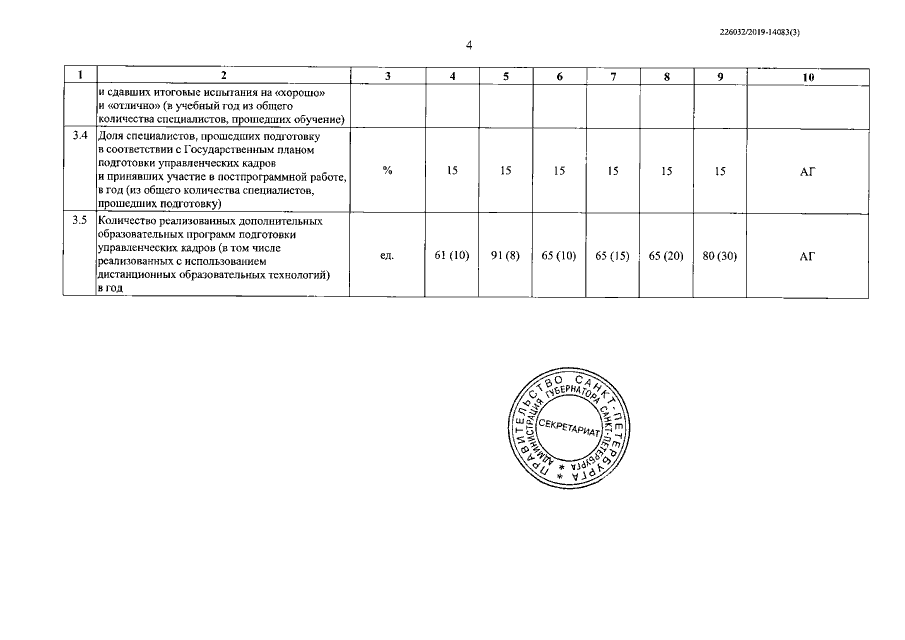 226032/2019-14083(3)

4

| 1 | 2 | 3 | 4 | 5 | 6 | 7 | 8 | 9 | 10 |
|---|---|---|---|---|---|---|---|---|---|
| | и сдавших итоговые испытания на «хорошо» и «отлично» (в учебный год из общего количества специалистов, прошедших обучение) | | | | | | | | |
| 3.4 | Доля специалистов, прошедших подготовку в соответствии с Государственным планом подготовки управленческих кадров и принявших участие в постпрограммной работе, в год (из общего количества специалистов, прошедших подготовку) | % | 15 | 15 | 15 | 15 | 15 | 15 | АГ |
| 3.5 | Количество реализованных дополнительных образовательных программ подготовки управленческих кадров (в том числе реализованных с использованием дистанционных образовательных технологий) в год | ед. | 61 (10) | 91 (8) | 65 (10) | 65 (15) | 65 (20) | 80 (30) | АГ |

ПРАВИТЕЛЬСТВО САНКТ-ПЕТЕРБУРГА
АДМИНИСТРАЦИЯ ГУБЕРНАТОРА САНКТ-ПЕТЕРБУРГА
СЕКРЕТАРИАТ